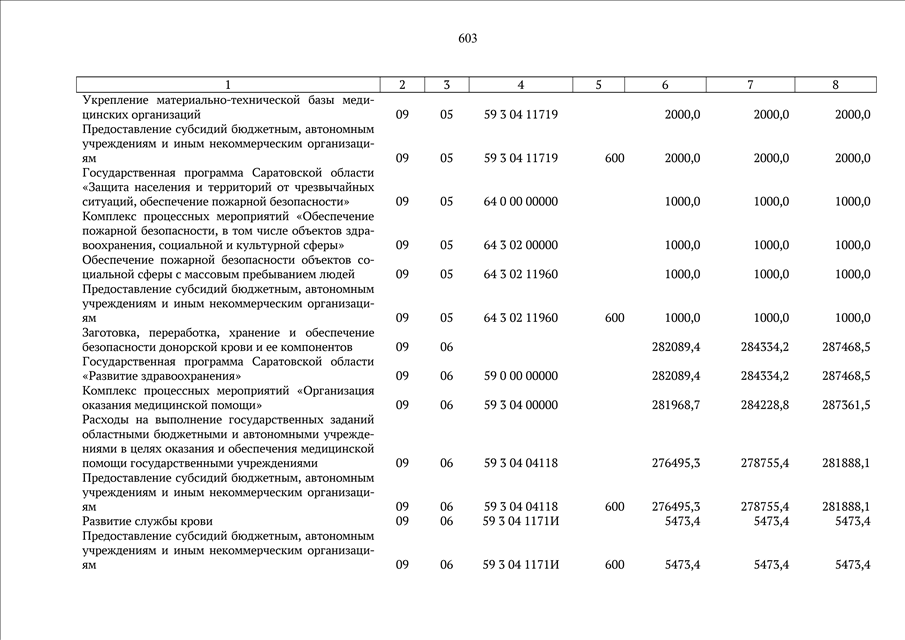 603

| 1 | 2 | 3 | 4 | 5 | 6 | 7 | 8 |
|---|---|---|---|---|---|---|---|
| Укрепление материально-технической базы медицинских организаций | 09 | 05 | 59 3 04 11719 | | 2000,0 | 2000,0 | 2000,0 |
| Предоставление субсидий бюджетным, автономным учреждениям и иным некоммерческим организациям | 09 | 05 | 59 3 04 11719 | 600 | 2000,0 | 2000,0 | 2000,0 |
| Государственная программа Саратовской области «Защита населения и территорий от чрезвычайных ситуаций, обеспечение пожарной безопасности» | 09 | 05 | 64 0 00 00000 | | 1000,0 | 1000,0 | 1000,0 |
| Комплекс процессных мероприятий «Обеспечение пожарной безопасности, в том числе объектов здравоохранения, социальной и культурной сферы» | 09 | 05 | 64 3 02 00000 | | 1000,0 | 1000,0 | 1000,0 |
| Обеспечение пожарной безопасности объектов социальной сферы с массовым пребыванием людей | 09 | 05 | 64 3 02 11960 | | 1000,0 | 1000,0 | 1000,0 |
| Предоставление субсидий бюджетным, автономным учреждениям и иным некоммерческим организациям | 09 | 05 | 64 3 02 11960 | 600 | 1000,0 | 1000,0 | 1000,0 |
| Заготовка, переработка, хранение и обеспечение безопасности донорской крови и ее компонентов | 09 | 06 | | | 282089,4 | 284334,2 | 287468,5 |
| Государственная программа Саратовской области «Развитие здравоохранения» | 09 | 06 | 59 0 00 00000 | | 282089,4 | 284334,2 | 287468,5 |
| Комплекс процессных мероприятий «Организация оказания медицинской помощи» | 09 | 06 | 59 3 04 00000 | | 281968,7 | 284228,8 | 287361,5 |
| Расходы на выполнение государственных заданий областными бюджетными и автономными учреждениями в целях оказания и обеспечения медицинской помощи государственными учреждениями | 09 | 06 | 59 3 04 04118 | | 276495,3 | 278755,4 | 281888,1 |
| Предоставление субсидий бюджетным, автономным учреждениям и иным некоммерческим организациям | 09 | 06 | 59 3 04 04118 | 600 | 276495,3 | 278755,4 | 281888,1 |
| Развитие службы крови | 09 | 06 | 59 3 04 1171И | | 5473,4 | 5473,4 | 5473,4 |
| Предоставление субсидий бюджетным, автономным учреждениям и иным некоммерческим организациям | 09 | 06 | 59 3 04 1171И | 600 | 5473,4 | 5473,4 | 5473,4 |